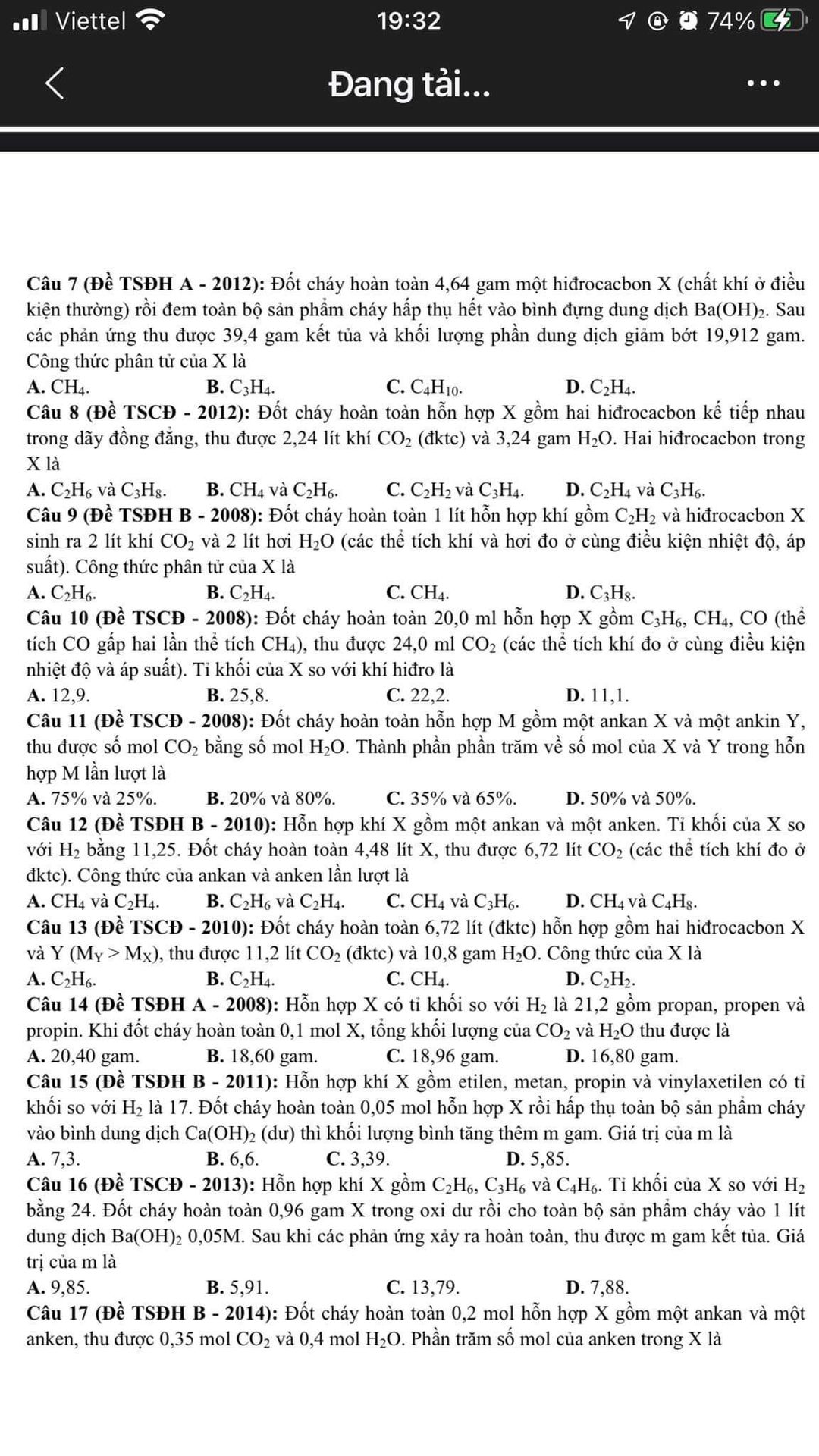 Viettel 19:32 74%

Đang tải...

Câu 7 (Đề TSĐH A - 2012): Đốt cháy hoàn toàn 4,64 gam một hiđrocacbon X (chất khí ở điều kiện thường) rồi đem toàn bộ sản phẩm cháy hấp thụ hết vào bình đựng dung dịch $Ba(OH)_2$. Sau các phản ứng thu được 39,4 gam kết tủa và khối lượng phần dung dịch giảm bớt 19,912 gam. Công thức phân tử của X là
A. $CH_4$. B. $C_3H_4$. C. $C_4H_{10}$. D. $C_2H_4$.
Câu 8 (Đề TSCĐ - 2012): Đốt cháy hoàn toàn hỗn hợp X gồm hai hiđrocacbon kế tiếp nhau trong dãy đồng đẳng, thu được 2,24 lít khí $CO_2$ (đktc) và 3,24 gam $H_2O$. Hai hiđrocacbon trong X là
A. $C_2H_6$ và $C_3H_8$. B. $CH_4$ và $C_2H_6$. C. $C_2H_2$ và $C_3H_4$. D. $C_2H_4$ và $C_3H_6$.
Câu 9 (Đề TSĐH B - 2008): Đốt cháy hoàn toàn 1 lít hỗn hợp khí gồm $C_2H_2$ và hiđrocacbon X sinh ra 2 lít khí $CO_2$ và 2 lít hơi $H_2O$ (các thể tích khí và hơi đo ở cùng điều kiện nhiệt độ, áp suất). Công thức phân tử của X là
A. $C_2H_6$. B. $C_2H_4$. C. $CH_4$. D. $C_3H_8$.
Câu 10 (Đề TSCĐ - 2008): Đốt cháy hoàn toàn 20,0 ml hỗn hợp X gồm $C_3H_6$, $CH_4$, CO (thể tích CO gấp hai lần thể tích $CH_4$), thu được 24,0 ml $CO_2$ (các thể tích khí đo ở cùng điều kiện nhiệt độ và áp suất). Tỉ khối của X so với khí hiđro là
A. 12,9. B. 25,8. C. 22,2. D. 11,1.
Câu 11 (Đề TSCĐ - 2008): Đốt cháy hoàn toàn hỗn hợp M gồm một ankan X và một ankin Y, thu được số mol $CO_2$ bằng số mol $H_2O$. Thành phần phần trăm về số mol của X và Y trong hỗn hợp M lần lượt là
A. 75% và 25%. B. 20% và 80%. C. 35% và 65%. D. 50% và 50%.
Câu 12 (Đề TSĐH B - 2010): Hỗn hợp khí X gồm một ankan và một anken. Tỉ khối của X so với $H_2$ bằng 11,25. Đốt cháy hoàn toàn 4,48 lít X, thu được 6,72 lít $CO_2$ (các thể tích khí đo ở đktc). Công thức của ankan và anken lần lượt là
A. $CH_4$ và $C_2H_4$. B. $C_2H_6$ và $C_2H_4$. C. $CH_4$ và $C_3H_6$. D. $CH_4$ và $C_4H_8$.
Câu 13 (Đề TSCĐ - 2010): Đốt cháy hoàn toàn 6,72 lít (đktc) hỗn hợp gồm hai hiđrocacbon X và Y ($M_Y > M_X$), thu được 11,2 lít $CO_2$ (đktc) và 10,8 gam $H_2O$. Công thức của X là
A. $C_2H_6$. B. $C_2H_4$. C. $CH_4$. D. $C_2H_2$.
Câu 14 (Đề TSĐH A - 2008): Hỗn hợp X có tỉ khối so với $H_2$ là 21,2 gồm propan, propen và propin. Khi đốt cháy hoàn toàn 0,1 mol X, tổng khối lượng của $CO_2$ và $H_2O$ thu được là
A. 20,40 gam. B. 18,60 gam. C. 18,96 gam. D. 16,80 gam.
Câu 15 (Đề TSĐH B - 2011): Hỗn hợp khí X gồm etilen, metan, propin và vinylaxetilen có tỉ khối so với $H_2$ là 17. Đốt cháy hoàn toàn 0,05 mol hỗn hợp X rồi hấp thụ toàn bộ sản phẩm cháy vào bình dung dịch $Ca(OH)_2$ (dư) thì khối lượng bình tăng thêm m gam. Giá trị của m là
A. 7,3. B. 6,6. C. 3,39. D. 5,85.
Câu 16 (Đề TSCĐ - 2013): Hỗn hợp khí X gồm $C_2H_6$, $C_3H_6$ và $C_4H_6$. Tỉ khối của X so với $H_2$ bằng 24. Đốt cháy hoàn toàn 0,96 gam X trong oxi dư rồi cho toàn bộ sản phẩm cháy vào 1 lít dung dịch $Ba(OH)_2$ 0,05M. Sau khi các phản ứng xảy ra hoàn toàn, thu được m gam kết tủa. Giá trị của m là
A. 9,85. B. 5,91. C. 13,79. D. 7,88.
Câu 17 (Đề TSĐH B - 2014): Đốt cháy hoàn toàn 0,2 mol hỗn hợp X gồm một ankan và một anken, thu được 0,35 mol $CO_2$ và 0,4 mol $H_2O$. Phần trăm số mol của anken trong X là